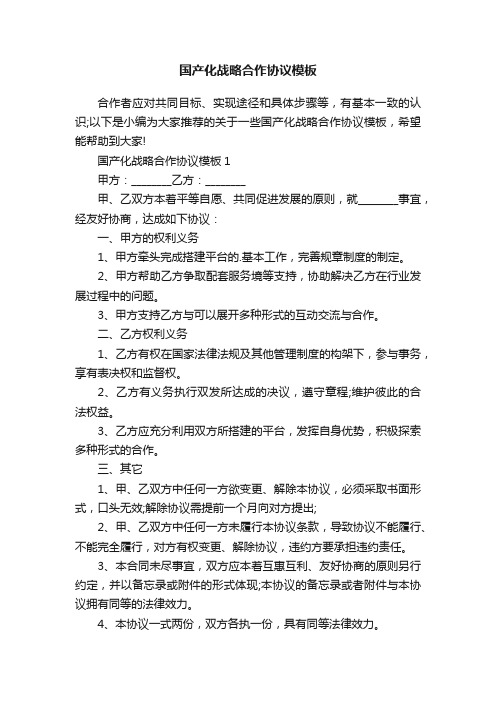 国产化战略合作协议模板

合作者应对共同目标、实现途径和具体步骤等，有基本一致的认识;以下是小编为大家推荐的关于一些国产化战略合作协议模板，希望能帮助到大家!

国产化战略合作协议模板 1

甲方：________乙方：________

甲、乙双方本着平等自愿、共同促进发展的原则，就________事宜，经友好协商，达成如下协议：

一、甲方的权利义务

1、甲方牵头完成搭建平台的.基本工作，完善规章制度的制定。

2、甲方帮助乙方争取配套服务境等支持，协助解决乙方在行业发展过程中的问题。

3、甲方支持乙方与可以展开多种形式的互动交流与合作。

二、乙方权利义务

1、乙方有权在国家法律法规及其他管理制度的构架下，参与事务，享有表决权和监督权。

2、乙方有义务执行双发所达成的决议，遵守章程;维护彼此的合法权益。

3、乙方应充分利用双方所搭建的平台，发挥自身优势，积极探索多种形式的合作。

三、其它

1、甲、乙双方中任何一方欲变更、解除本协议，必须采取书面形式，口头无效;解除协议需提前一个月向对方提出;

2、甲、乙双方中任何一方未履行本协议条款，导致协议不能履行、不能完全履行，对方有权变更、解除协议，违约方要承担违约责任。

3、本合同未尽事宜，双方应本着互惠互利、友好协商的原则另行约定，并以备忘录或附件的形式体现;本协议的备忘录或者附件与本协议拥有同等的法律效力。

4、本协议一式两份，双方各执一份，具有同等法律效力。